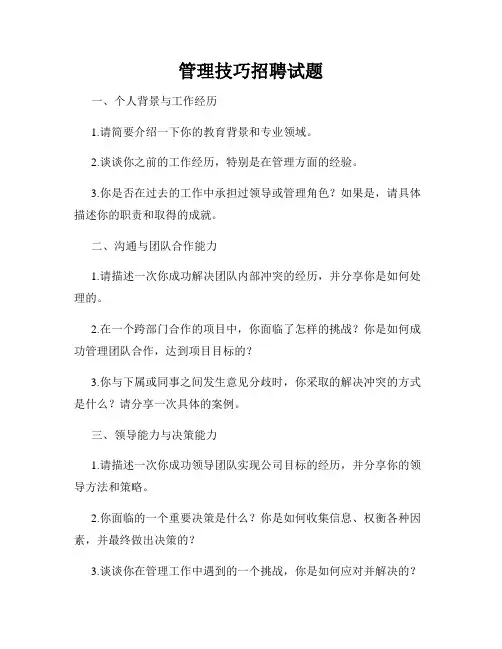 管理技巧招聘试题

一、个人背景与工作经历

1.请简要介绍一下你的教育背景和专业领域。

2.谈谈你之前的工作经历，特别是在管理方面的经验。

3.你是否在过去的工作中承担过领导或管理角色？如果是，请具体描述你的职责和取得的成就。

二、沟通与团队合作能力

1.请描述一次你成功解决团队内部冲突的经历，并分享你是如何处理的。

2.在一个跨部门合作的项目中，你面临了怎样的挑战？你是如何成功管理团队合作，达到项目目标的？

3.你与下属或同事之间发生意见分歧时，你采取的解决冲突的方式是什么？请分享一次具体的案例。

三、领导能力与决策能力

1.请描述一次你成功领导团队实现公司目标的经历，并分享你的领导方法和策略。

2.你面临的一个重要决策是什么？你是如何收集信息、权衡各种因素，并最终做出决策的？

3.谈谈你在管理工作中遇到的一个挑战，你是如何应对并解决的？